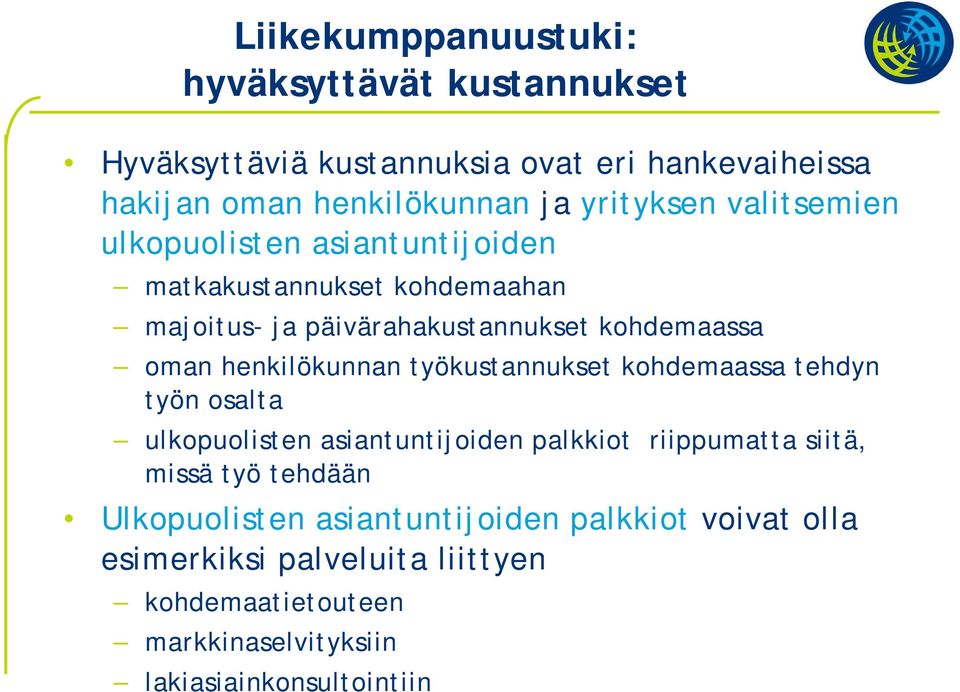 Liikekumppanuustuki: hyväksyttävät kustannukset

• Hyväksyttäviä kustannuksia ovat eri hankevaiheissa hakijan oman henkilökunnan ja yrityksen valitsemien ulkopuolisten asiantuntijoiden
– matkakustannukset kohdemaahan
– majoitus- ja päivärahakustannukset kohdemaassa
– oman henkilökunnan työkustannukset kohdemaassa tehdyn työn osalta
– ulkopuolisten asiantuntijoiden palkkiot riippumatta siitä, missä työ tehdään
• Ulkopuolisten asiantuntijoiden palkkiot voivat olla esimerkiksi palveluita liittyen
– kohdemaatietouteen
– markkinaselvityksiin
– lakiasiainkonsultointiin